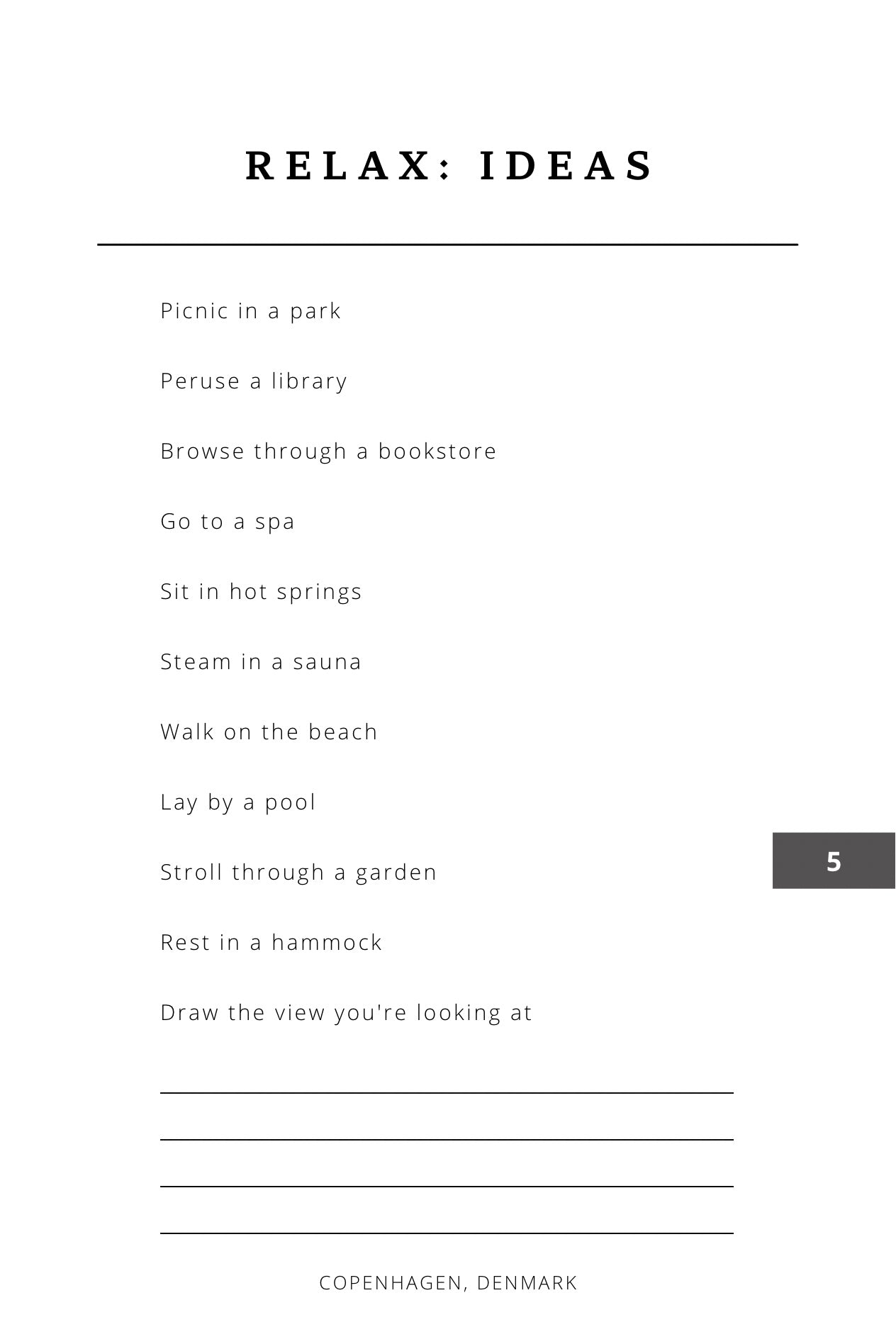 RELAX: IDEAS

Picnic in a park

Peruse a library

Browse through a bookstore

Go to a spa

Sit in hot springs

Steam in a sauna

Walk on the beach

Lay by a pool

Stroll through a garden

Rest in a hammock

Draw the view you're looking at

5

COPENHAGEN, DENMARK